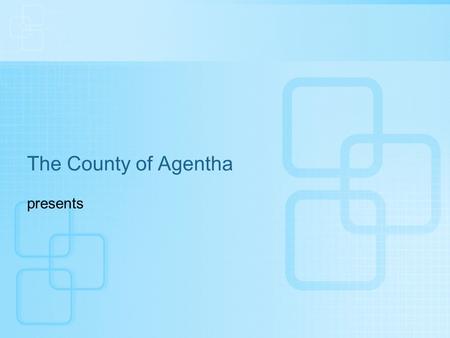 The County of Agentha

presents